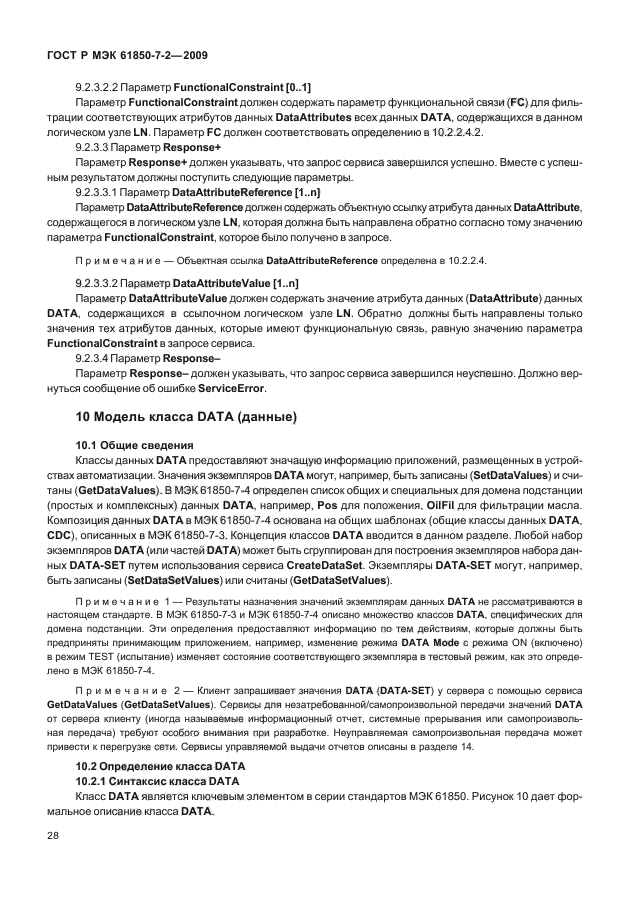 ГОСТ Р МЭК 61850-7-2—2009

9.2.3.2.2 Параметр FunctionalConstraint [0..1]

Параметр FunctionalConstraint должен содержать параметр функциональной связи (FC) для фильтрации соответствующих атрибутов данных DataAttributes всех данных DATA, содержащихся в данном логическом узле LN. Параметр FC должен соответствовать определению в 10.2.2.4.2.

9.2.3.3 Параметр Response+

Параметр Response+ должен указывать, что запрос сервиса завершился успешно. Вместе с успешным результатом должны поступить следующие параметры.

9.2.3.3.1 Параметр DataAttributeReference [1..n]

Параметр DataAttributeReference должен содержать объектную ссылку атрибута данных DataAttribute, содержащегося в логическом узле LN, которая должна быть направлена обратно согласно тому значению параметра FunctionalConstraint, которое было получено в запросе.

Примечание — Объектная ссылка DataAttributeReference определена в 10.2.2.4.

9.2.3.3.2 Параметр DataAttributeValue [1..n]

Параметр DataAttributeValue должен содержать значение атрибута данных (DataAttribute) данных DATA, содержащихся в ссылочном логическом узле LN. Обратно должны быть направлены только значения тех атрибутов данных, которые имеют функциональную связь, равную значению параметра FunctionalConstraint в запросе сервиса.

9.2.3.4 Параметр Response–

Параметр Response– должен указывать, что запрос сервиса завершился неуспешно. Должно вернуться сообщение об ошибке ServiceError.

10 Модель класса DATA (данные)

10.1 Общие сведения

Классы данных DATA предоставляют значащую информацию приложений, размещенных в устройствах автоматизации. Значения экземпляров DATA могут, например, быть записаны (SetDataValues) и считаны (GetDataValues). В МЭК 61850-7-4 определен список общих и специальных для домена подстанции (простых и комплексных) данных DATA, например, Pos для положения, OilFil для фильтрации масла. Композиция данных DATA в МЭК 61850-7-4 основана на общих шаблонах (общие классы данных DATA, CDC), описанных в МЭК 61850-7-3. Концепция классов DATA вводится в данном разделе. Любой набор экземпляров DATA (или частей DATA) может быть сгруппирован для построения экземпляров набора данных DATA-SET путем использования сервиса CreateDataSet. Экземпляры DATA-SET могут, например, быть записаны (SetDataSetValues) или считаны (GetDataSetValues).

Примечание 1 — Результаты назначения значений экземплярам данных DATA не рассматриваются в настоящем стандарте. В МЭК 61850-7-3 и МЭК 61850-7-4 описано множество классов DATA, специфических для домена подстанции. Эти определения предоставляют информацию по тем действиям, которые должны быть предприняты принимающим приложением, например, изменение режима DATA Mode с режима ON (включено) в режим TEST (испытание) изменяет состояние соответствующего экземпляра в тестовый режим, как это определено в МЭК 61850-7-4.

Примечание 2 — Клиент запрашивает значения DATA (DATA-SET) у сервера с помощью сервиса GetDataValues (GetDataSetValues). Сервисы для незатребованной/самопроизвольной передачи значений DATA от сервера клиенту (иногда называемые информационный отчет, системные прерывания или самопроизвольная передача) требуют особого внимания при разработке. Неуправляемая самопроизвольная передача может привести к перегрузке сети. Сервисы управляемой выдачи отчетов описаны в разделе 14.

10.2 Определение класса DATA

10.2.1 Синтаксис класса DATA

Класс DATA является ключевым элементом в серии стандартов МЭК 61850. Рисунок 10 дает формальное описание класса DATA.

28